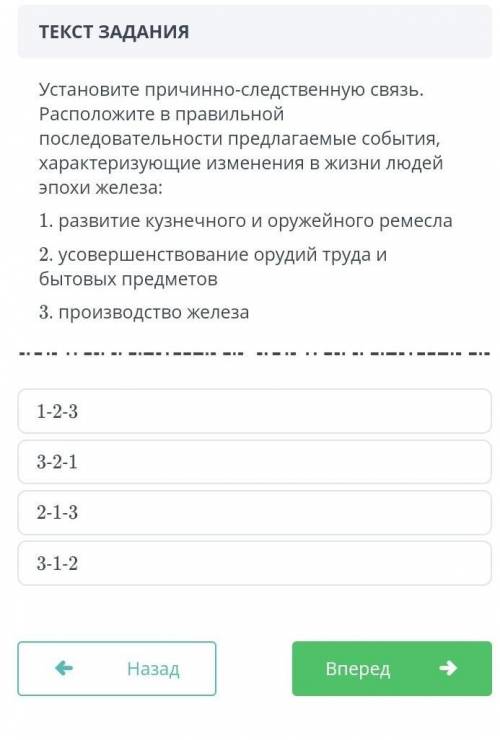 ТЕКСТ ЗАДАНИЯ

Установите причинно-следственную связь. Расположите в правильной последовательности предлагаемые события, характеризующие изменения в жизни людей эпохи железа:

1. развитие кузнечного и оружейного ремесла

2. усовершенствование орудий труда и бытовых предметов

3. производство железа

1-2-3

3-2-1

2-1-3

3-1-2

Назад

Вперед